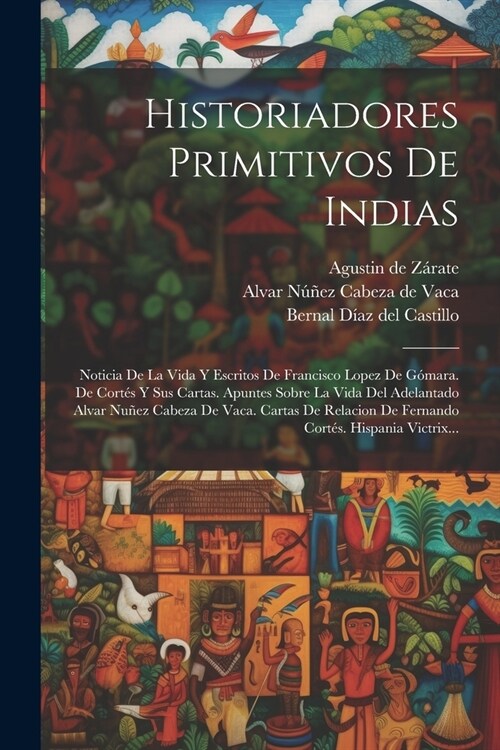 Historiadores Primitivos De Indias

Agustin de Zárate
Alvar Núñez Cabeza de Vaca
Bernal Díaz del Castillo

Noticia De La Vida Y Escritos De Francisco Lopez De Gómara. De Cortés Y Sus Cartas. Apuntes Sobre La Vida Del Adelantado Alvar Nuñez Cabeza De Vaca. Cartas De Relacion De Fernando Cortés. Hispania Victrix...